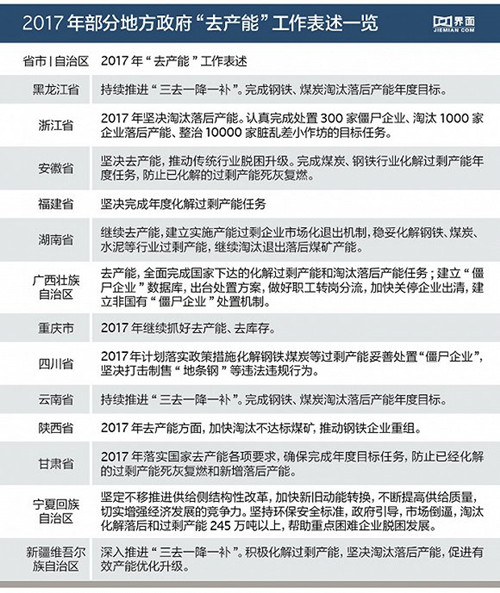 2017 年部分地方政府“去产能”工作表述一览

界面
JIEMIAN.COM

| 省市 \| 自治区 | 2017 年“去产能”工作表述 |
|---|---|
| 黑龙江省 | 持续推进“三去一降一补”。完成钢铁、煤炭淘汰落后产能年度目标。 |
| 浙江省 | 2017 年坚决淘汰落后产能。认真完成处置 300 家僵尸企业、淘汰 1000 家企业落后产能、整治 10000 家脏乱差小作坊的目标任务。 |
| 安徽省 | 坚决去产能，推动传统行业脱困升级。完成煤炭、钢铁行业化解过剩产能年度任务，防止已化解的过剩产能死灰复燃。 |
| 福建省 | 坚决完成年度化解过剩产能任务 |
| 湖南省 | 继续去产能，建立实施产能过剩企业市场化退出机制，稳妥化解钢铁、煤炭、水泥等行业过剩产能，继续淘汰退出落后煤矿产能。 |
| 广西壮族自治区 | 去产能，全面完成国家下达的化解过剩产能和淘汰落后产能任务；建立“僵尸企业”数据库，出台处置方案，做好职工转岗分流，加快关停企业出清，建立非国有“僵尸企业”处置机制。 |
| 重庆市 | 2017 年继续抓好去产能、去库存。 |
| 四川省 | 2017 年计划落实政策措施化解钢铁煤炭等过剩产能妥善处置“僵尸企业”，坚决打击制售“地条钢”等违法违规行为。 |
| 云南省 | 持续推进“三去一降一补”。完成钢铁、煤炭淘汰落后产能年度目标。 |
| 陕西省 | 2017 年去产能方面，加快淘汰不达标煤矿，推动钢铁企业重组。 |
| 甘肃省 | 2017 年落实国家去产能各项要求，确保完成年度目标任务，防止已经化解的过剩产能死灰复燃和新增落后产能。 |
| 宁夏回族自治区 | 坚定不移推进供给侧结构性改革，加快新旧动能转换，不断提高供给质量，切实增强经济发展的竞争力。坚持环保安全标准，政府引导，市场倒逼，淘汰化解落后和过剩产能 245 万吨以上，帮助重点困难企业脱困发展。 |
| 新疆维吾尔族自治区 | 深入推进“三去一降一补”。积极化解过剩产能，坚决淘汰落后产能，促进有效产能优化升级。 |